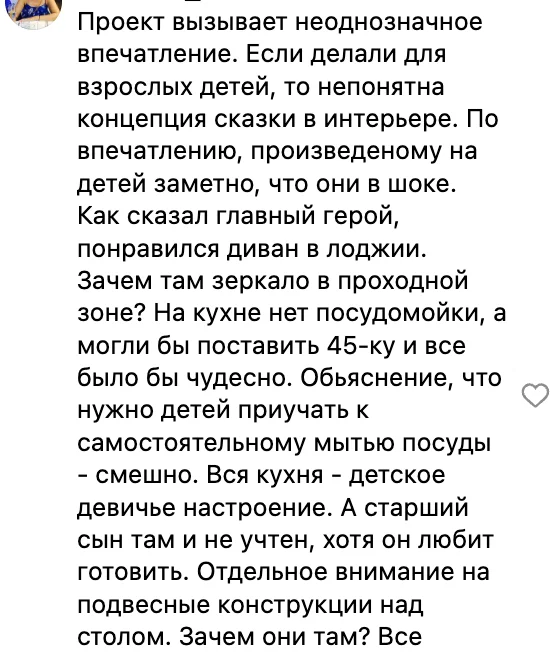 Проект вызывает неоднозначное впечатление. Если делали для взрослых детей, то непонятна концепция сказки в интерьере. По впечатлению, произведеному на детей заметно, что они в шоке. Как сказал главный герой, понравился диван в лоджии. Зачем там зеркало в проходной зоне? На кухне нет посудомойки, а могли бы поставить 45-ку и все было бы чудесно. Обьяснение, что нужно детей приучать к самостоятельному мытью посуды - смешно. Вся кухня - детское девичье настроение. А старший сын там и не учтен, хотя он любит готовить. Отдельное внимание на подвесные конструкции над столом. Зачем они там? Все